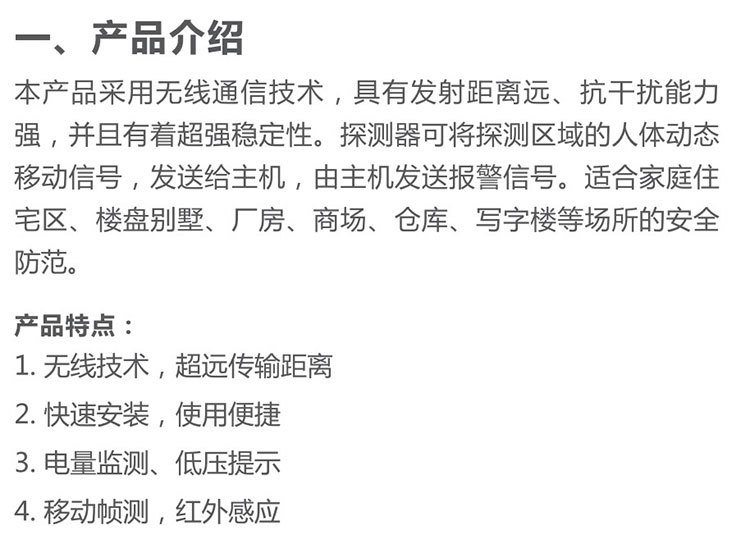 一、产品介绍

本产品采用无线通信技术，具有发射距离远、抗干扰能力强，并且有着超强稳定性。探测器可将探测区域的人体动态移动信号，发送给主机，由主机发送报警信号。适合家庭住宅区、楼盘别墅、厂房、商场、仓库、写字楼等场所的安全防范。

产品特点：
1.无线技术，超远传输距离
2.快速安装，使用便捷
3.电量监测、低压提示
4.移动帧测，红外感应